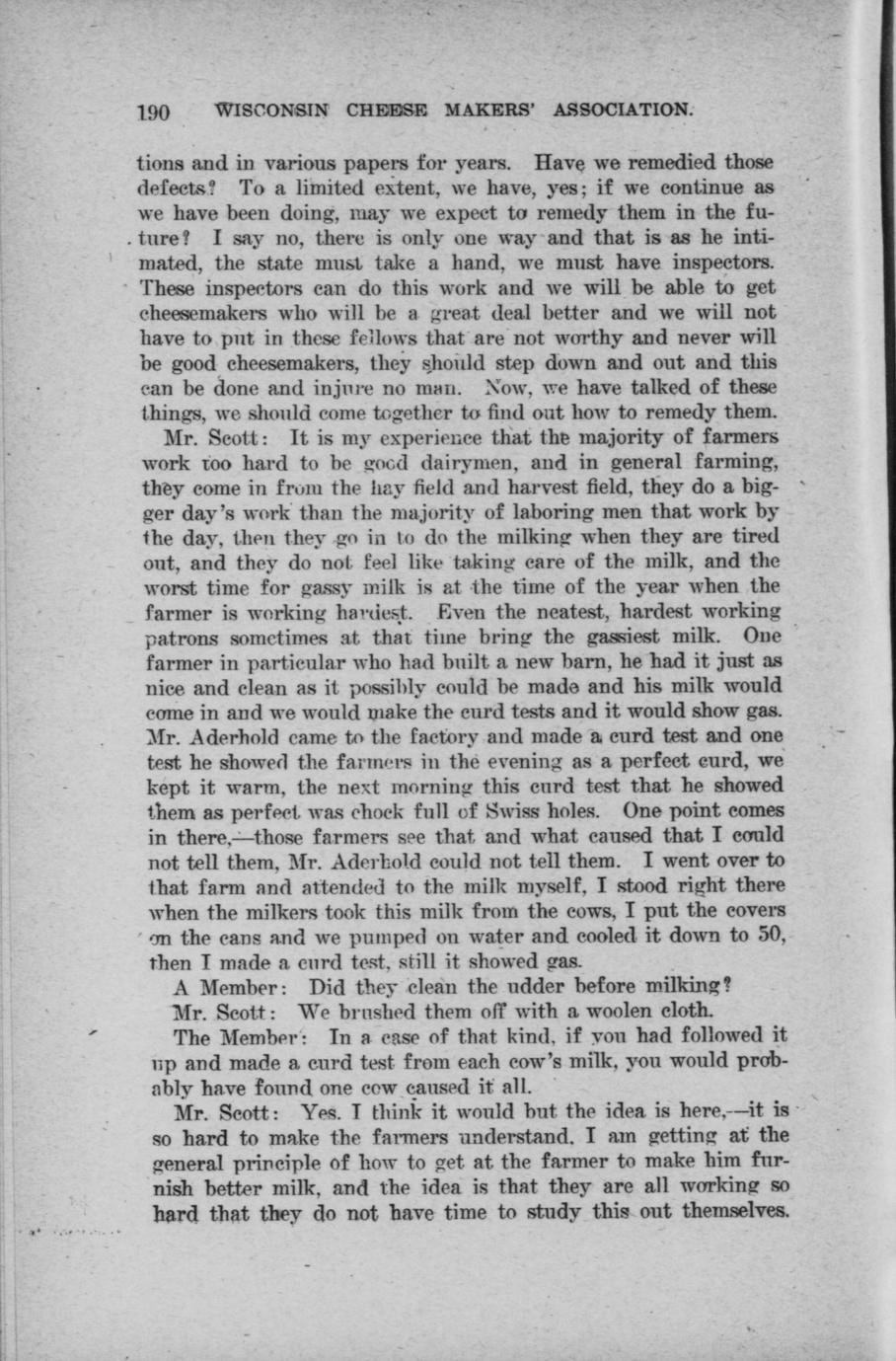 190 WISCONSIN CHEESE MAKERS' ASSOCIATION.

tions and in various papers for years. Have we remedied those defects? To a limited extent, we have, yes; if we continue as we have been doing, may we expect to remedy them in the future? I say no, there is only one way and that is as he intimated, the state must take a hand, we must have inspectors. These inspectors can do this work and we will be able to get cheesemakers who will be a great deal better and we will not have to put in these fellows that are not worthy and never will be good cheesemakers, they should step down and out and this can be done and injure no man. Now, we have talked of these things, we should come together to find out how to remedy them.

Mr. Scott: It is my experience that the majority of farmers work too hard to be good dairymen, and in general farming, they come in from the hay field and harvest field, they do a bigger day's work than the majority of laboring men that work by the day, then they go in to do the milking when they are tired out, and they do not feel like taking care of the milk, and the worst time for gassy milk is at the time of the year when the farmer is working hardest. Even the neatest, hardest working patrons sometimes at that time bring the gassiest milk. One farmer in particular who had built a new barn, he had it just as nice and clean as it possibly could be made and his milk would come in and we would make the curd tests and it would show gas. Mr. Aderhold came to the factory and made a curd test and one test he showed the farmers in the evening as a perfect curd, we kept it warm, the next morning this curd test that he showed them as perfect was chock full of Swiss holes. One point comes in there,—those farmers see that and what caused that I could not tell them, Mr. Aderhold could not tell them. I went over to that farm and attended to the milk myself, I stood right there when the milkers took this milk from the cows, I put the covers on the cans and we pumped on water and cooled it down to 50, then I made a curd test, still it showed gas.

A Member: Did they clean the udder before milking?

Mr. Scott: We brushed them off with a woolen cloth.

The Member: In a case of that kind, if you had followed it up and made a curd test from each cow's milk, you would probably have found one cow caused it all.

Mr. Scott: Yes. I think it would but the idea is here,—it is so hard to make the farmers understand. I am getting at the general principle of how to get at the farmer to make him furnish better milk, and the idea is that they are all working so hard that they do not have time to study this out themselves.